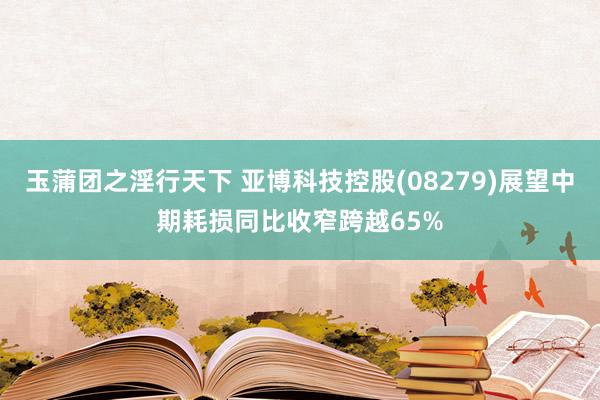 玉蒲团之淫行天下 亚博科技控股(08279)展望中期耗损同比收窄跨越65%